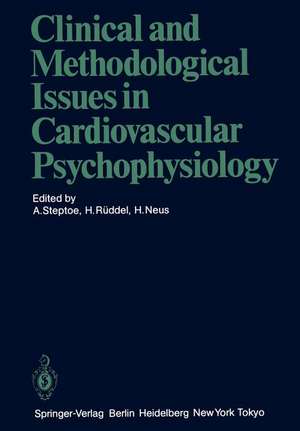 Clinical and Methodological Issues in Cardiovascular Psychophysiology

Edited by
A. Steptoe, H. Rüddel, H. Neus

Springer-Verlag Berlin Heidelberg New York Tokyo